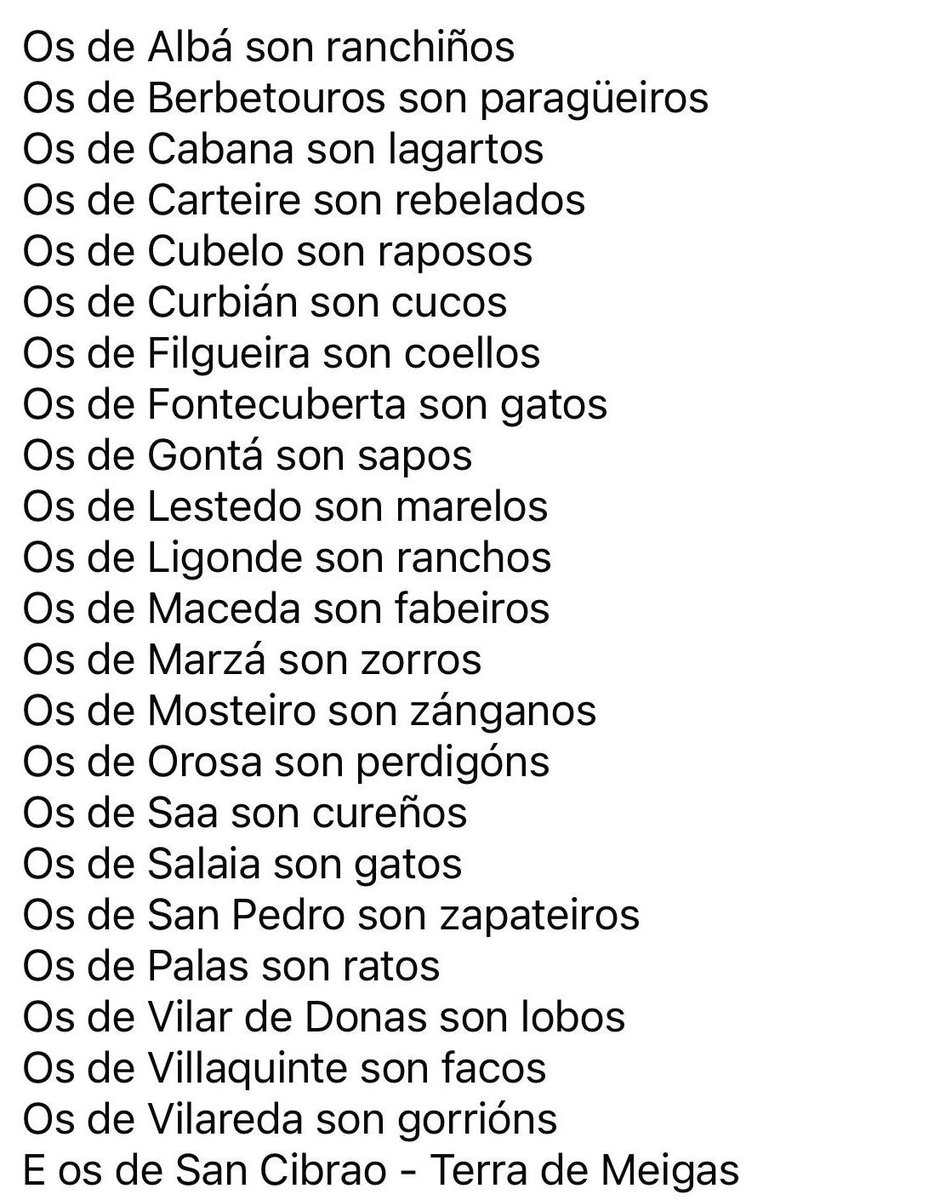 Os de Albá son ranchiños
Os de Berbetouros son paragüeiros
Os de Cabana son lagartos
Os de Carteire son rebelados
Os de Cubelo son raposos
Os de Curbián son cucos
Os de Filgueira son coellos
Os de Fontecuberta son gatos
Os de Gontá son sapos
Os de Lestedo son marelos
Os de Ligonde son ranchos
Os de Maceda son fabeiros
Os de Marzá son zorros
Os de Mosteiro son zánganos
Os de Orosa son perdigóns
Os de Saa son cureños
Os de Salaia son gatos
Os de San Pedro son zapateiros
Os de Palas son ratos
Os de Vilar de Donas son lobos
Os de Villaquinte son facos
Os de Vilareda son gorrións
E os de San Cibrao - Terra de Meigas